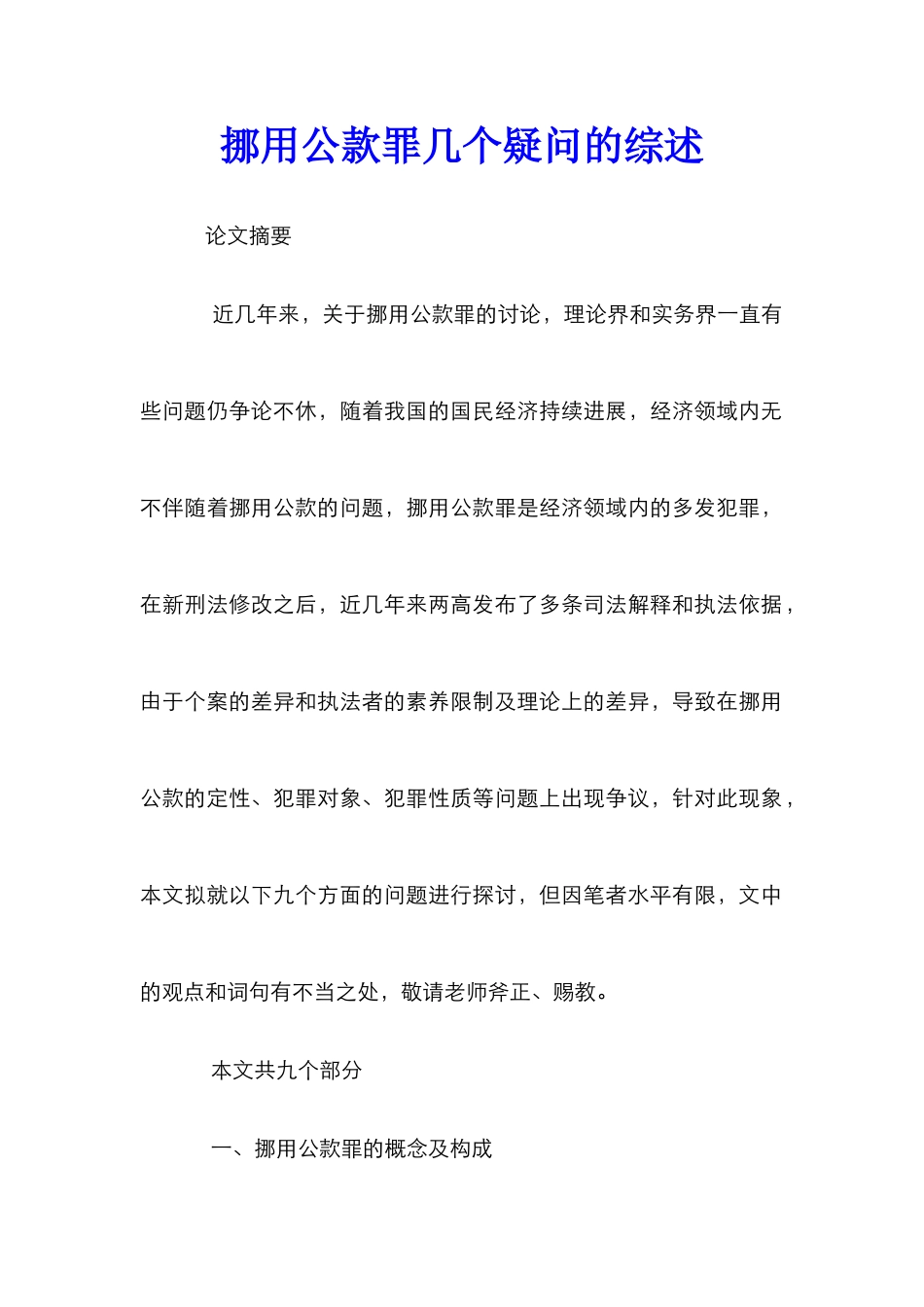 挪用公款罪几个疑问的综述

论文摘要

近几年来，关于挪用公款罪的讨论，理论界和实务界一直有些问题仍争论不休，随着我国的国民经济持续进展，经济领域内无不伴随着挪用公款的问题，挪用公款罪是经济领域内的多发犯罪，在新刑法修改之后，近几年来两高发布了多条司法解释和执法依据，由于个案的差异和执法者的素养限制及理论上的差异，导致在挪用公款的定性、犯罪对象、犯罪性质等问题上出现争议，针对此现象，本文拟就以下九个方面的问题进行探讨，但因笔者水平有限，文中的观点和词句有不当之处，敬请老师斧正、赐教。

本文共九个部分

一、挪用公款罪的概念及构成